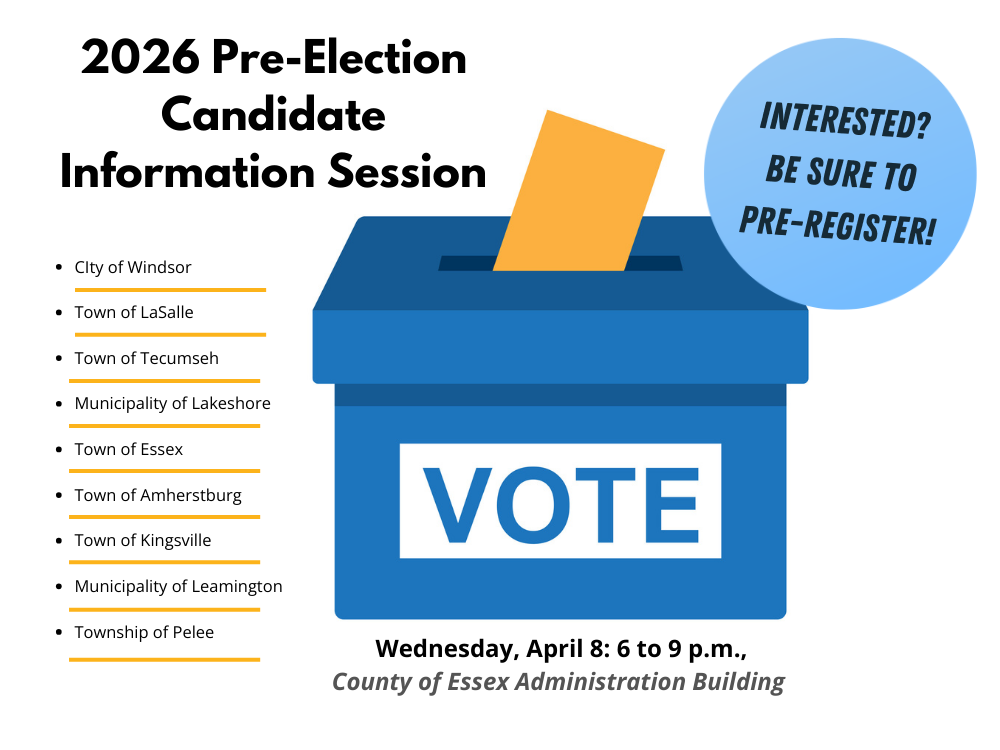 2026 Pre-Election Candidate Information Session

INTERESTED? BE SURE TO PRE-REGISTER!

- CIty of Windsor
- Town of LaSalle
- Town of Tecumseh
- Municipality of Lakeshore
- Town of Essex
- Town of Amherstburg
- Town of Kingsville
- Municipality of Leamington
- Township of Pelee

VOTE

Wednesday, April 8: 6 to 9 p.m.,
County of Essex Administration Building